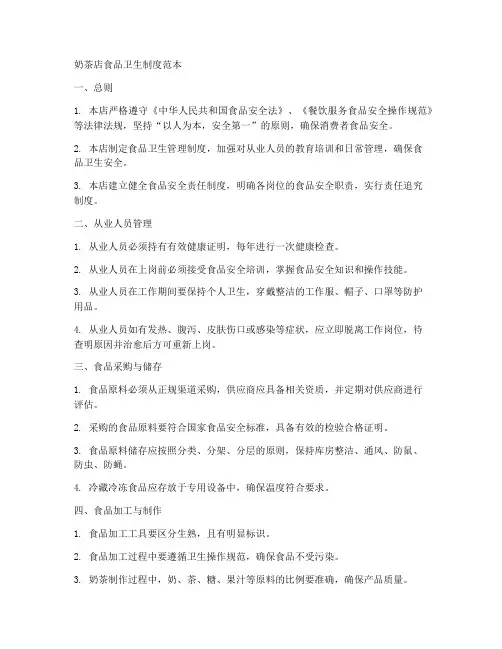 奶茶店食品卫生制度范本

一、总则

1. 本店严格遵守《中华人民共和国食品安全法》、《餐饮服务食品安全操作规范》等法律法规，坚持“以人为本，安全第一”的原则，确保消费者食品安全。

2. 本店制定食品卫生管理制度，加强对从业人员的教育培训和日常管理，确保食品卫生安全。

3. 本店建立健全食品安全责任制度，明确各岗位的食品安全职责，实行责任追究制度。

二、从业人员管理

1. 从业人员必须持有有效健康证明，每年进行一次健康检查。

2. 从业人员在上岗前必须接受食品安全培训，掌握食品安全知识和操作技能。

3. 从业人员在工作期间要保持个人卫生，穿戴整洁的工作服、帽子、口罩等防护用品。

4. 从业人员如有发热、腹泻、皮肤伤口或感染等症状，应立即脱离工作岗位，待查明原因并治愈后方可重新上岗。

三、食品采购与储存

1. 食品原料必须从正规渠道采购，供应商应具备相关资质，并定期对供应商进行评估。

2. 采购的食品原料要符合国家食品安全标准，具备有效的检验合格证明。

3. 食品原料储存应按照分类、分架、分层的原则，保持库房整洁、通风、防鼠、防虫、防蝇。

4. 冷藏冷冻食品应存放于专用设备中，确保温度符合要求。

四、食品加工与制作

1. 食品加工工具要区分生熟，且有明显标识。

2. 食品加工过程中要遵循卫生操作规范，确保食品不受污染。

3. 奶茶制作过程中，奶、茶、糖、果汁等原料的比例要准确，确保产品质量。